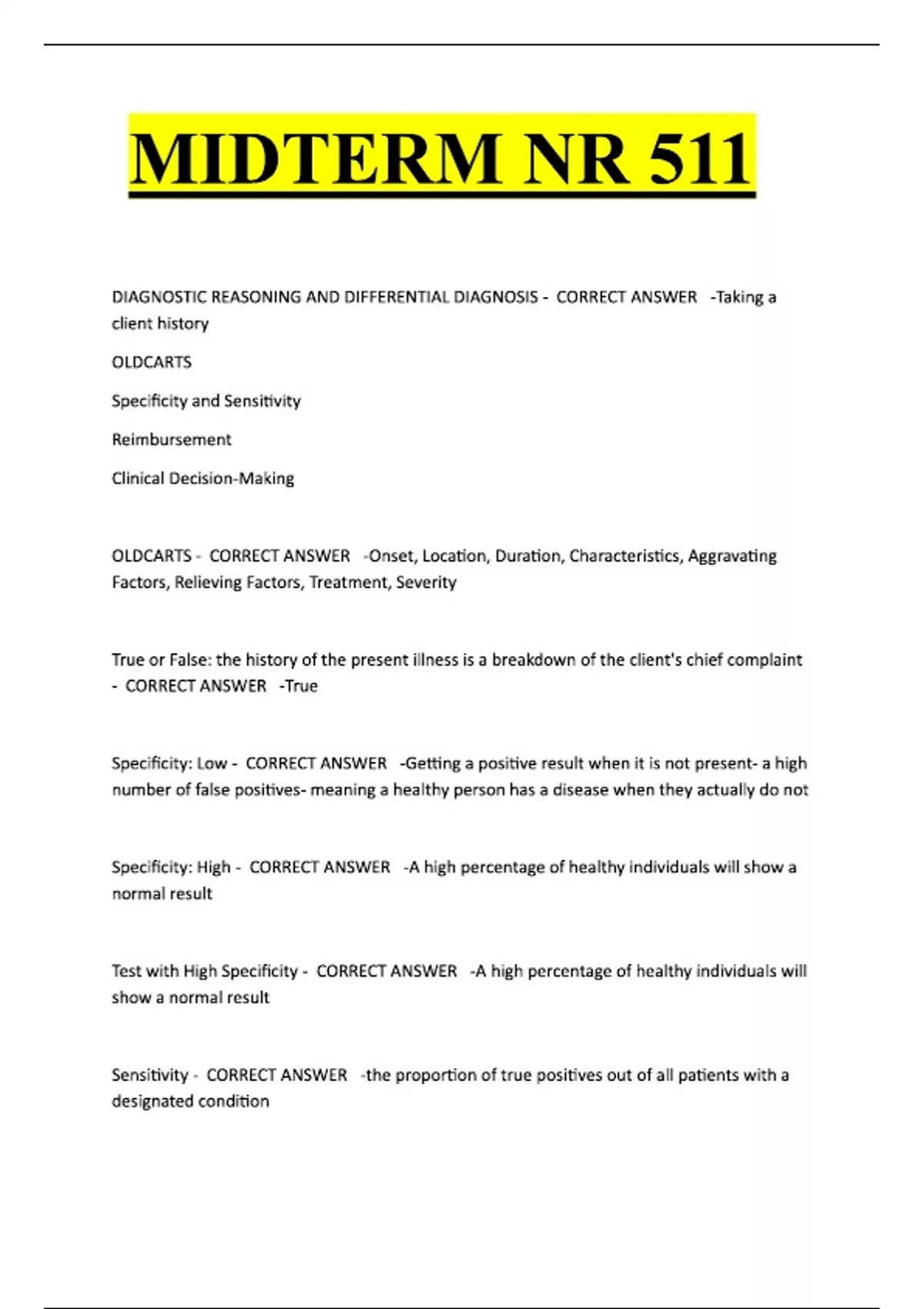 MIDTERM NR 511

DIAGNOSTIC REASONING AND DIFFERENTIAL DIAGNOSIS - CORRECT ANSWER -Taking a client history

OLDCARTS

Specificity and Sensitivity

Reimbursement

Clinical Decision-Making

OLDCARTS - CORRECT ANSWER -Onset, Location, Duration, Characteristics, Aggravating Factors, Relieving Factors, Treatment, Severity

True or False: the history of the present illness is a breakdown of the client's chief complaint - CORRECT ANSWER -True

Specificity: Low - CORRECT ANSWER -Getting a positive result when it is not present- a high number of false positives- meaning a healthy person has a disease when they actually do not

Specificity: High - CORRECT ANSWER -A high percentage of healthy individuals will show a normal result

Test with High Specificity - CORRECT ANSWER -A high percentage of healthy individuals will show a normal result

Sensitivity - CORRECT ANSWER -the proportion of true positives out of all patients with a designated condition